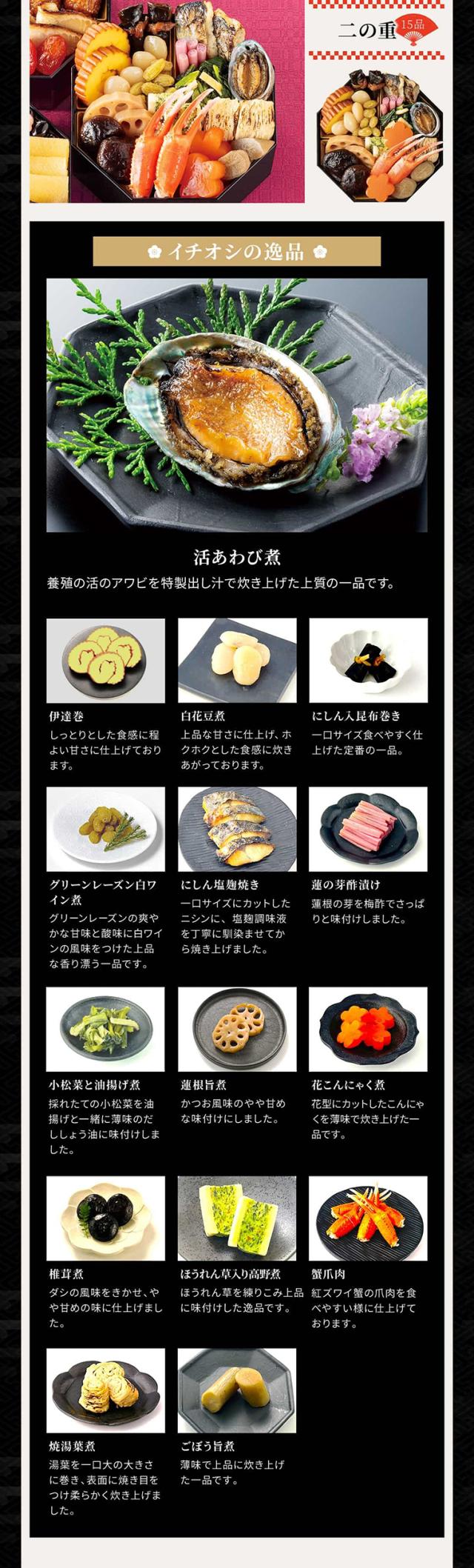 二の重 15品

イチオシの逸品

活あわび煮

養殖の活のアワビを特製出し汁で炊き上げた上質の一品です。

伊達巻

しっとりとした食感に程よい甘さに仕上げております。

白花豆煮

上品な甘さに仕上げ、ホクホクとした食感に炊きあがっております。

にしん入昆布巻き

一口サイズ食べやすく仕上げた定番の一品。

グリーンレーズン白ワイン煮

グリーンレーズンの爽やかな甘味と酸味に白ワインの風味をつけた上品な香り漂う一品です。

にしん塩麹焼き

一口サイズにカットしたニシンに、塩麹調味液を丁寧に馴染ませてから焼き上げました。

蓮の芽酢漬け

蓮根の芽を梅酢でさっぱりと味付けしました。

小松菜と油揚げ煮

採れたての小松菜を油揚げと一緒に薄味のだししょう油に味付けしました。

蓮根旨煮

かつお風味のやや甘めな味付けにしました。

花こんにゃく煮

花型にカットしたこんにゃくを薄味で炊き上げた一品です。

椎茸煮

ダシの風味をきかせ、やや甘めの味に仕上げました。

ほうれん草入り高野煮

ほうれん草を練りこみ上品に味付けした逸品です。

蟹爪肉

紅ズワイ蟹の爪肉を食べやすい様に仕上げております。

焼湯葉煮

湯葉を一口大の大きさに巻き、表面に焼き目をつけ柔らかく炊き上げました。

ごぼう旨煮

薄味で上品に炊き上げた一品です。